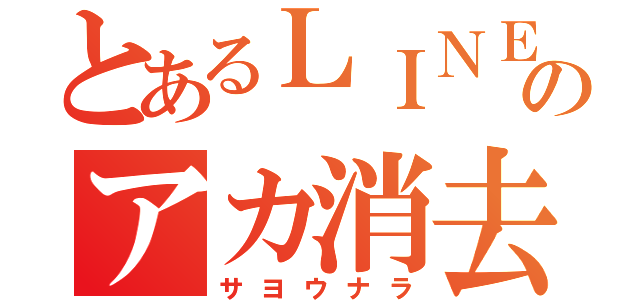 とあるＬＩＮＥの
アカ消去
サヨウナラ